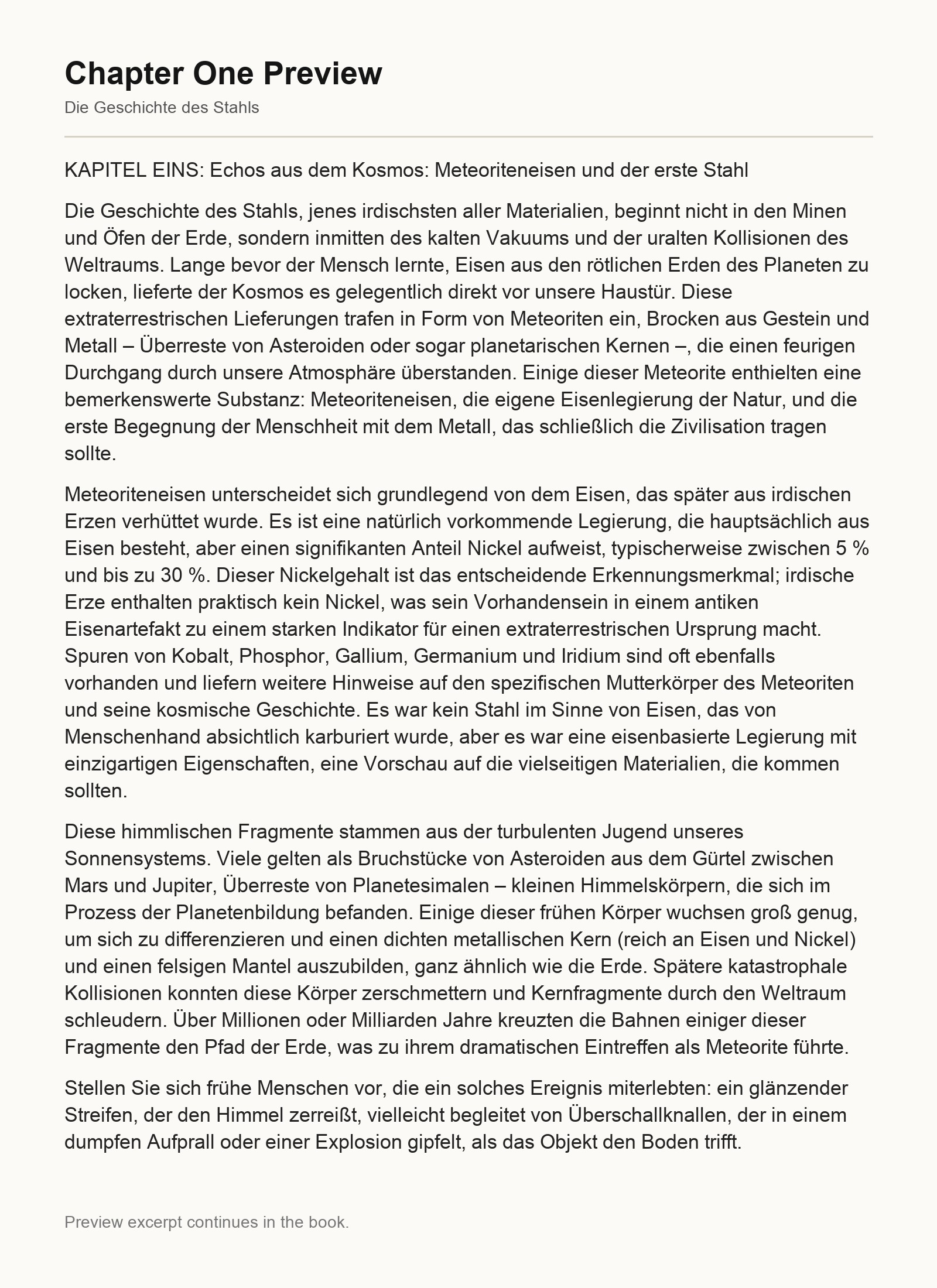 Chapter One Preview

Die Geschichte des Stahls

KAPITEL EINS: Echos aus dem Kosmos: Meteoriteneisen und der erste Stahl

Die Geschichte des Stahls, jenes irdischsten aller Materialien, beginnt nicht in den Minen und Öfen der Erde, sondern inmitten des kalten Vakuums und der uralten Kollisionen des Weltraums. Lange bevor der Mensch lernte, Eisen aus den rötlichen Erden des Planeten zu locken, lieferte der Kosmos es gelegentlich direkt vor unsere Haustür. Diese extraterrestrischen Lieferungen trafen in Form von Meteoriten ein, Brocken aus Gestein und Metall – Überreste von Asteroiden oder sogar planetarischen Kernen –, die einen feurigen Durchgang durch unsere Atmosphäre überstanden. Einige dieser Meteorite enthielten eine bemerkenswerte Substanz: Meteoriteneisen, die eigene Eisenlegierung der Natur, und die erste Begegnung der Menschheit mit dem Metall, das schließlich die Zivilisation tragen sollte.

Meteoriteneisen unterscheidet sich grundlegend von dem Eisen, das später aus irdischen Erzen verhüttet wurde. Es ist eine natürlich vorkommende Legierung, die hauptsächlich aus Eisen besteht, aber einen signifikanten Anteil Nickel aufweist, typischerweise zwischen 5 % und bis zu 30 %. Dieser Nickelgehalt ist das entscheidende Erkennungsmerkmal; irdische Erze enthalten praktisch kein Nickel, was sein Vorhandensein in einem antiken Eisenartefakt zu einem starken Indikator für einen extraterrestrischen Ursprung macht. Spuren von Kobalt, Phosphor, Gallium, Germanium und Iridium sind oft ebenfalls vorhanden und liefern weitere Hinweise auf den spezifischen Mutterkörper des Meteoriten und seine kosmische Geschichte. Es war kein Stahl im Sinne von Eisen, das von Menschenhand absichtlich karburiert wurde, aber es war eine eisenbasierte Legierung mit einzigartigen Eigenschaften, eine Vorschau auf die vielseitigen Materialien, die kommen sollten.

Diese himmlischen Fragmente stammen aus der turbulenten Jugend unseres Sonnensystems. Viele gelten als Bruchstücke von Asteroiden aus dem Gürtel zwischen Mars und Jupiter, Überreste von Planetesimalen – kleinen Himmelskörpern, die sich im Prozess der Planetenbildung befanden. Einige dieser frühen Körper wuchsen groß genug, um sich zu differenzieren und einen dichten metallischen Kern (reich an Eisen und Nickel) und einen felsigen Mantel auszubilden, ganz ähnlich wie die Erde. Spätere katastrophale Kollisionen konnten diese Körper zerschmettern und Kernfragmente durch den Weltraum schleudern. Über Millionen oder Milliarden Jahre kreuzten die Bahnen einiger dieser Fragmente den Pfad der Erde, was zu ihrem dramatischen Eintreffen als Meteorite führte.

Stellen Sie sich frühe Menschen vor, die ein solches Ereignis miterlebten: ein glänzender Streifen, der den Himmel zerreißt, vielleicht begleitet von Überschallknallen, der in einem dumpfen Aufprall oder einer Explosion gipfelt, als das Objekt den Boden trifft.

Preview excerpt continues in the book.